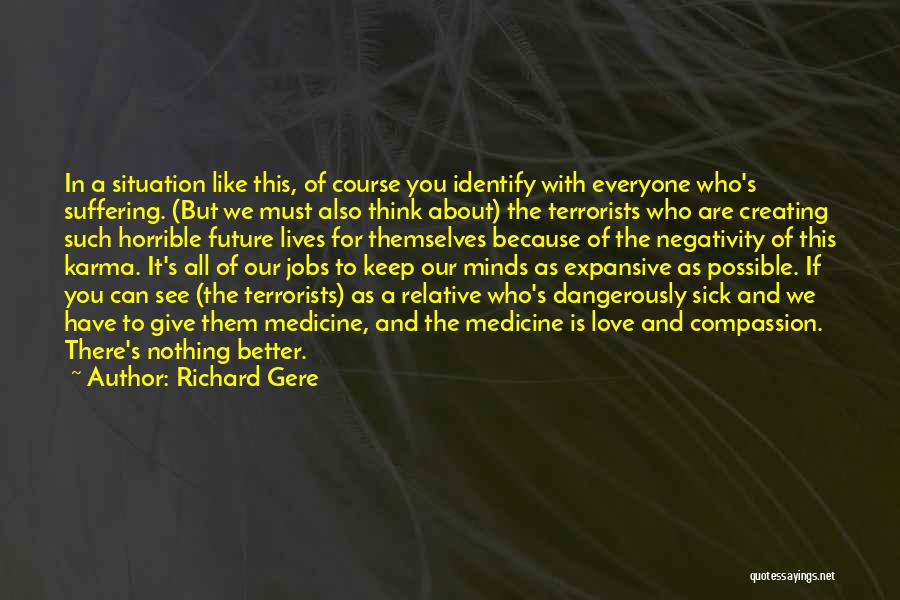 In a situation like this, of course you identify with everyone who's suffering. (But we must also think about) the terrorists who are creating such horrible future lives for themselves because of the negativity of this karma. It's all of our jobs to keep our minds as expansive as possible. If you can see (the terrorists) as a relative who's dangerously sick and we have to give them medicine, and the medicine is love and compassion. There's nothing better.

~ Author: Richard Gere

quotessayings.net